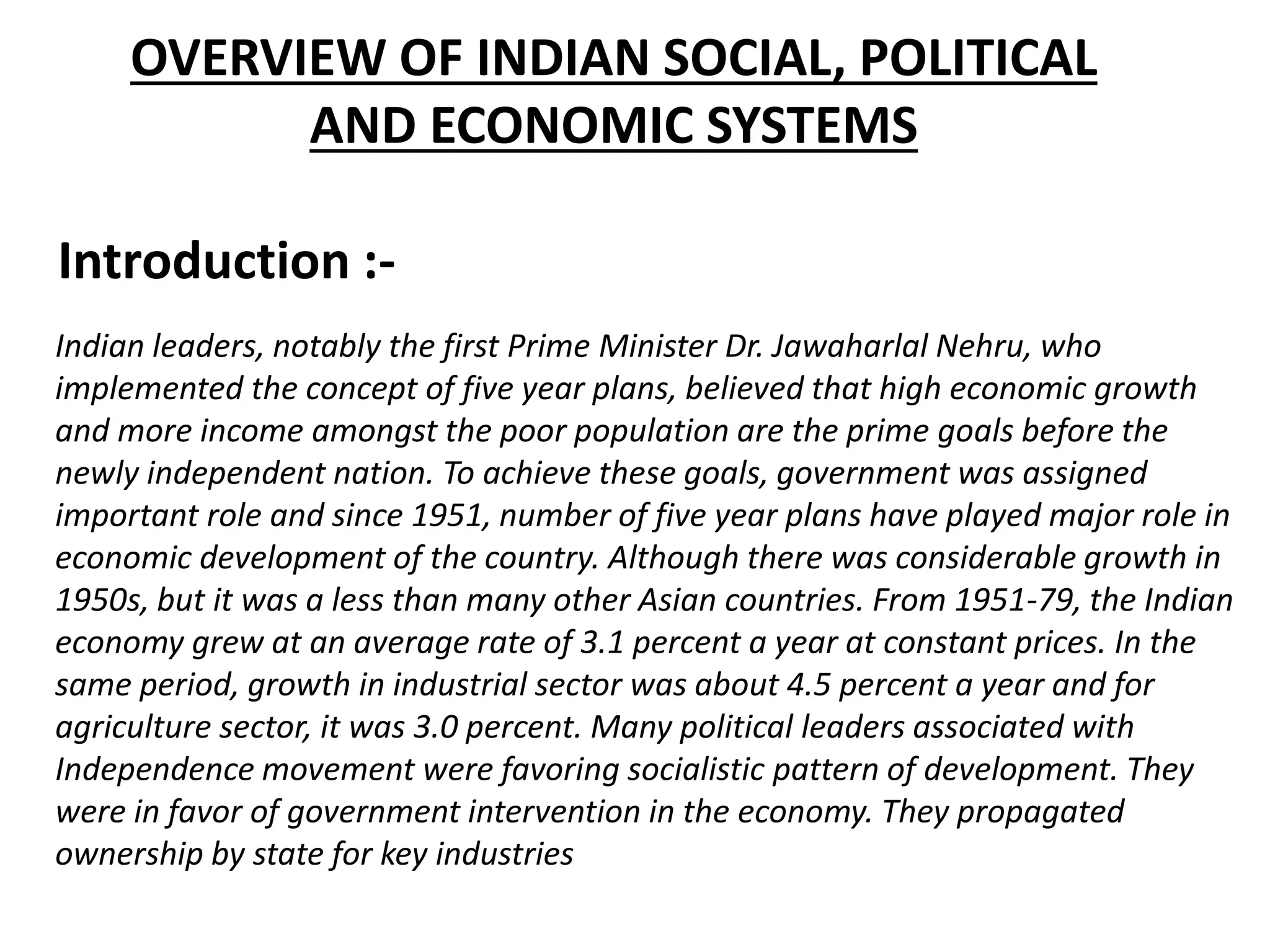 OVERVIEW OF INDIAN SOCIAL, POLITICAL AND ECONOMIC SYSTEMS

Introduction :-

Indian leaders, notably the first Prime Minister Dr. Jawaharlal Nehru, who implemented the concept of five year plans, believed that high economic growth and more income amongst the poor population are the prime goals before the newly independent nation. To achieve these goals, government was assigned important role and since 1951, number of five year plans have played major role in economic development of the country. Although there was considerable growth in 1950s, but it was a less than many other Asian countries. From 1951-79, the Indian economy grew at an average rate of 3.1 percent a year at constant prices. In the same period, growth in industrial sector was about 4.5 percent a year and for agriculture sector, it was 3.0 percent. Many political leaders associated with Independence movement were favoring socialistic pattern of development. They were in favor of government intervention in the economy. They propagated ownership by state for key industries